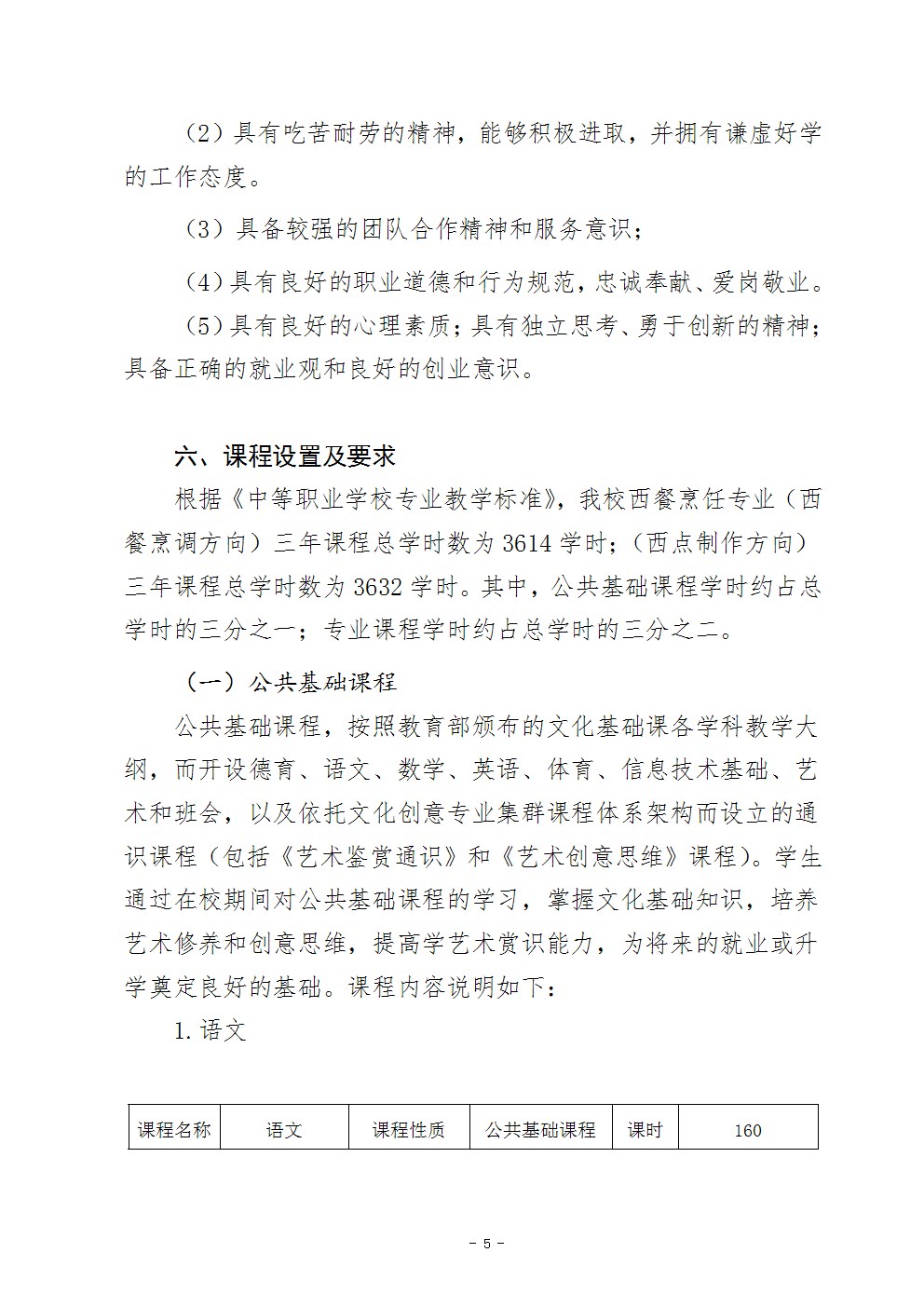 （2）具有吃苦耐劳的精神，能够积极进取，并拥有谦虚好学的工作态度。

（3）具备较强的团队合作精神和服务意识；

（4）具有良好的职业道德和行为规范，忠诚奉献、爱岗敬业。

（5）具有良好的心理素质；具有独立思考、勇于创新的精神；具备正确的就业观和良好的创业意识。

六、课程设置及要求

根据《中等职业学校专业教学标准》，我校西餐烹饪专业（西餐烹调方向）三年课程总学时数为3614学时；（西点制作方向）三年课程总学时数为3632学时。其中，公共基础课程学时约占总学时的三分之一；专业课程学时约占总学时的三分之二。

（一）公共基础课程

公共基础课程，按照教育部颁布的文化基础课各学科教学大纲，而开设德育、语文、数学、英语、体育、信息技术基础、艺术和班会，以及依托文化创意专业集群课程体系架构而设立的通识课程（包括《艺术鉴赏通识》和《艺术创意思维》课程）。学生通过在校期间对公共基础课程的学习，掌握文化基础知识，培养艺术修养和创意思维，提高学艺术赏识能力，为将来的就业或升学奠定良好的基础。课程内容说明如下：

1.语文

| 课程名称 | 语文 | 课程性质 | 公共基础课程 | 课时 | 160 |
|---|---|---|---|---|---|

- 5 -